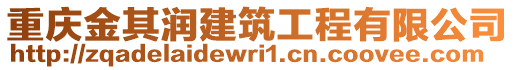 重庆金其润建筑工程有限公司
http://zqadelaidewri1.cn.coovee.com